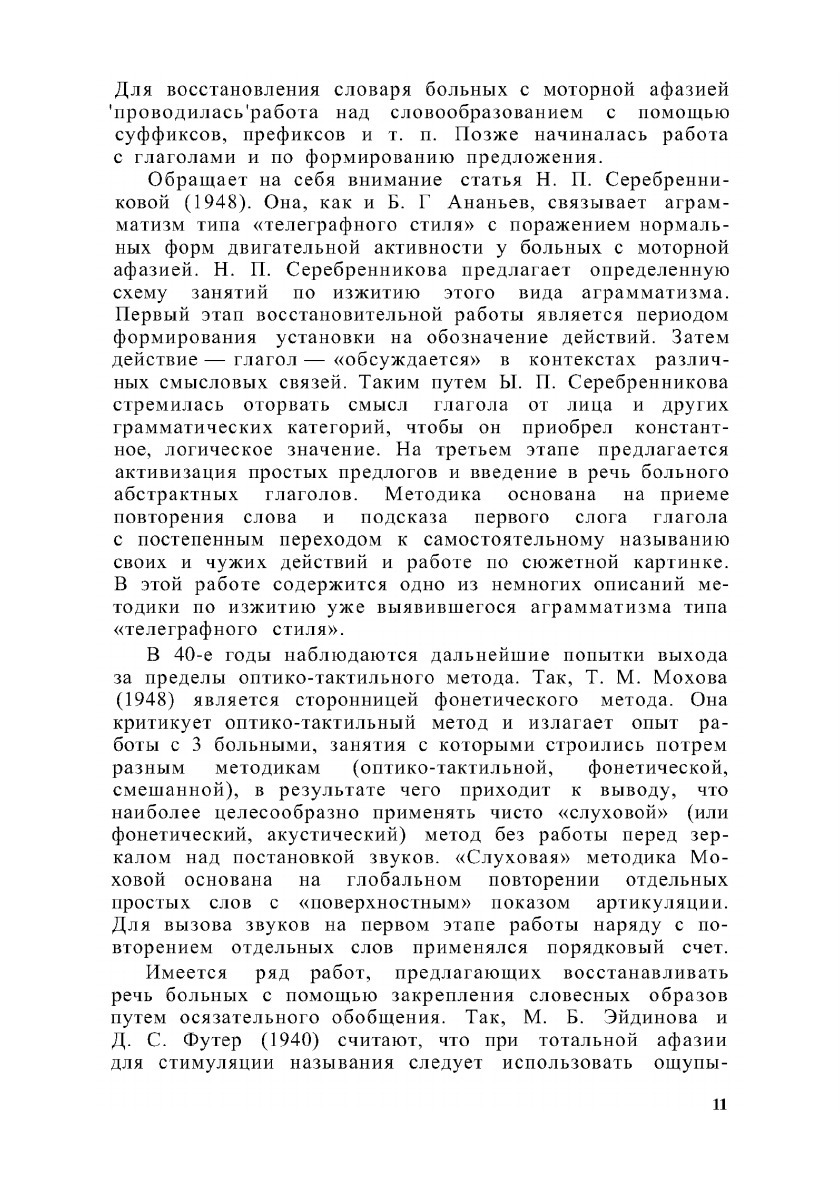 Для восстановления словаря больных с моторной афазией 'проводилась'работа над словообразованием с помощью суффиксов, префиксов и т. п. Позже начиналась работа с глаголами и по формированию предложения.

Обращает на себя внимание статья Н. П. Серебренниковой (1948). Она, как и Б. Г Ананьев, связывает аграмматизм типа «телеграфного стиля» с поражением нормальных форм двигательной активности у больных с моторной афазией. Н. П. Серебренникова предлагает определенную схему занятий по изжитию этого вида аграмматизма. Первый этап восстановительной работы является периодом формирования установки на обозначение действий. Затем действие — глагол — «обсуждается» в контекстах различных смысловых связей. Таким путем Ы. П. Серебренникова стремилась оторвать смысл глагола от лица и других грамматических категорий, чтобы он приобрел константное, логическое значение. На третьем этапе предлагается активизация простых предлогов и введение в речь больного абстрактных глаголов. Методика основана на приеме повторения слова и подсказа первого слога глагола с постепенным переходом к самостоятельному называнию своих и чужих действий и работе по сюжетной картинке. В этой работе содержится одно из немногих описаний методики по изжитию уже выявившегося аграмматизма типа «телеграфного стиля».

В 40-е годы наблюдаются дальнейшие попытки выхода за пределы оптико-тактильного метода. Так, Т. М. Мохова (1948) является сторонницей фонетического метода. Она критикует оптико-тактильный метод и излагает опыт работы с 3 больными, занятия с которыми строились потрем разным методикам (оптико-тактильной, фонетической, смешанной), в результате чего приходит к выводу, что наиболее целесообразно применять чисто «слуховой» (или фонетический, акустический) метод без работы перед зеркалом над постановкой звуков. «Слуховая» методика Моховой основана на глобальном повторении отдельных простых слов с «поверхностным» показом артикуляции. Для вызова звуков на первом этапе работы наряду с повторением отдельных слов применялся порядковый счет.

Имеется ряд работ, предлагающих восстанавливать речь больных с помощью закрепления словесных образов путем осязательного обобщения. Так, М. Б. Эйдинова и Д. С. Футер (1940) считают, что при тотальной афазии для стимуляции называния следует использовать ощупы-

11